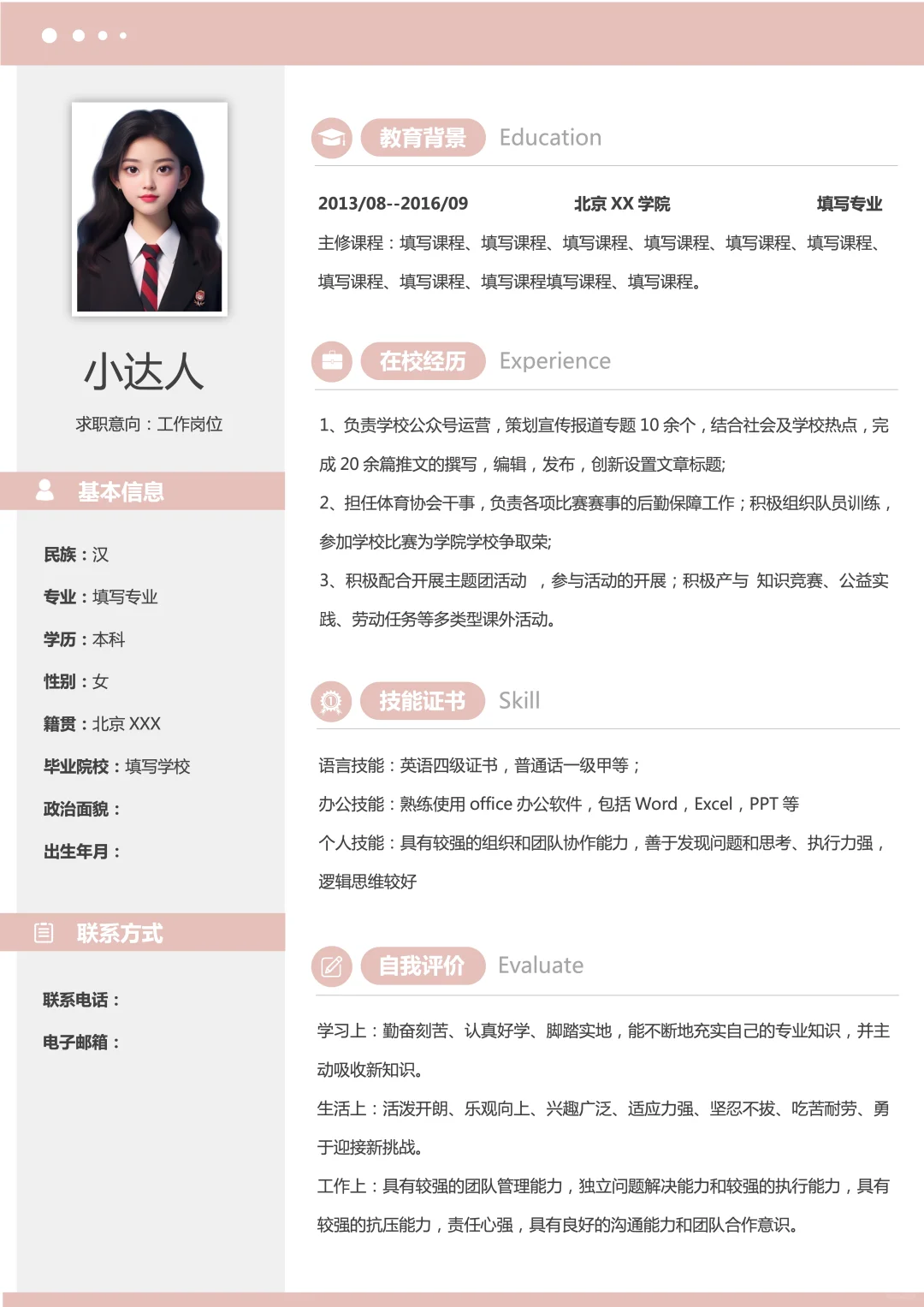 小达人

求职意向：工作岗位

基本信息

民族：汉

专业：填写专业

学历：本科

性别：女

籍贯：北京 XXX

毕业院校：填写学校

政治面貌：

出生年月：

联系方式

联系电话：

电子邮箱：

教育背景 Education

2013/08--2016/09 北京 XX 学院 填写专业

主修课程：填写课程、填写课程、填写课程、填写课程、填写课程、填写课程、填写课程、填写课程、填写课程填写课程、填写课程。

在校经历 Experience

1、负责学校公众号运营，策划宣传报道专题 10 余个，结合社会及学校热点，完成 20 余篇推文的撰写，编辑，发布，创新设置文章标题;

2、担任体育协会干事，负责各项比赛赛事的后勤保障工作；积极组织队员训练，参加学校比赛为学院学校争取荣;

3、积极配合开展主题团活动 ，参与活动的开展；积极产与 知识竞赛、公益实践、劳动任务等多类型课外活动。

技能证书 Skill

语言技能：英语四级证书，普通话一级甲等；

办公技能：熟练使用 office 办公软件，包括 Word，Excel，PPT 等

个人技能：具有较强的组织和团队协作能力，善于发现问题和思考、执行力强，逻辑思维较好

自我评价 Evaluate

学习上：勤奋刻苦、认真好学、脚踏实地，能不断地充实自己的专业知识，并主动吸收新知识。

生活上：活泼开朗、乐观向上、兴趣广泛、适应力强、坚忍不拔、吃苦耐劳、勇于迎接新挑战。

工作上：具有较强的团队管理能力，独立问题解决能力和较强的执行能力，具有较强的抗压能力，责任心强，具有良好的沟通能力和团队合作意识。